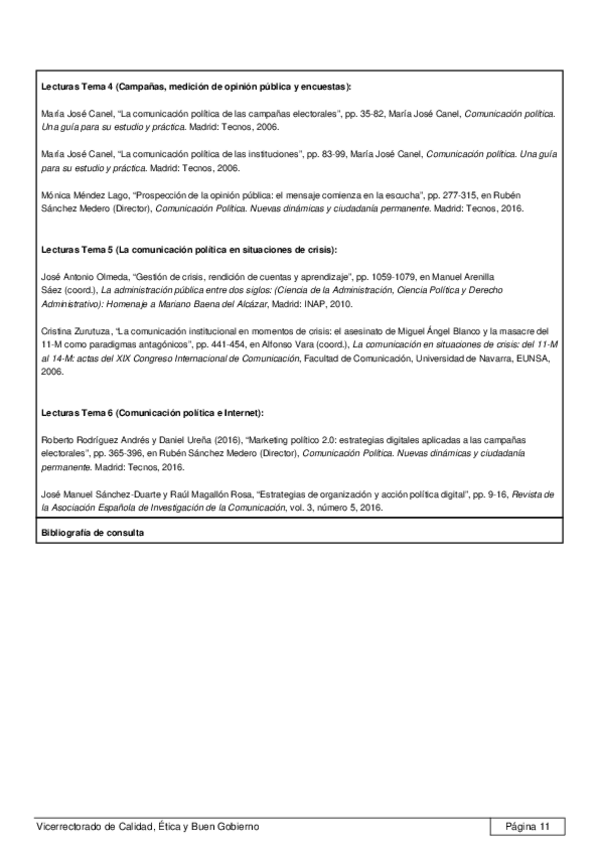 Lecturas Tema 4 (Campañas, medición de opinión pública y encuestas):

María José Canel, "La comunicación política de las campañas electorales", pp. 35-82, María José Canel, Comunicación política. Una guía para su estudio y práctica. Madrid: Tecnos, 2006.

María José Canel, "La comunicación política de las instituciones", pp. 83-99, María José Canel, Comunicación política. Una guía para su estudio y práctica. Madrid: Tecnos, 2006.

Mónica Méndez Lago, "Prospección de la opinión pública: el mensaje comienza en la escucha", pp. 277-315, en Rubén Sánchez Medero (Director), Comunicación Política. Nuevas dinámicas y ciudadanía permanente. Madrid: Tecnos, 2016.

Lecturas Tema 5 (La comunicación política en situaciones de crisis):

José Antonio Olmeda, "Gestión de crisis, rendición de cuentas y aprendizaje", pp. 1059-1079, en Manuel Arenilla Sáez (coord.), La administración pública entre dos siglos: (Ciencia de la Administración, Ciencia Política y Derecho Administrativo): Homenaje a Mariano Baena del Alcázar, Madrid: INAP, 2010.

Cristina Zurutuza, "La comunicación institucional en momentos de crisis: el asesinato de Miguel Ángel Blanco y la masacre del 11-M como paradigmas antagónicos", pp. 441-454, en Alfonso Vara (coord.), La comunicación en situaciones de crisis: del 11-M al 14-M: actas del XIX Congreso Internacional de Comunicación, Facultad de Comunicación, Universidad de Navarra, EUNSA, 2006.

Lecturas Tema 6 (Comunicación política e Internet):

Roberto Rodríguez Andrés y Daniel Ureña (2016), "Marketing político 2.0: estrategias digitales aplicadas a las campañas electorales", pp. 365-396, en Rubén Sánchez Medero (Director), Comunicación Política. Nuevas dinámicas y ciudadanía permanente. Madrid: Tecnos, 2016.

José Manuel Sánchez-Duarte y Raúl Magallón Rosa, "Estrategias de organización y acción política digital", pp. 9-16, Revista de la Asociación Española de Investigación de la Comunicación, vol. 3, número 5, 2016.

Bibliografía de consulta

Vicerrectorado de Calidad, Ética y Buen Gobierno

Página 11